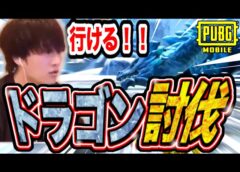 行ける！！

PUBG
MOBILE

ドラゴン討伐